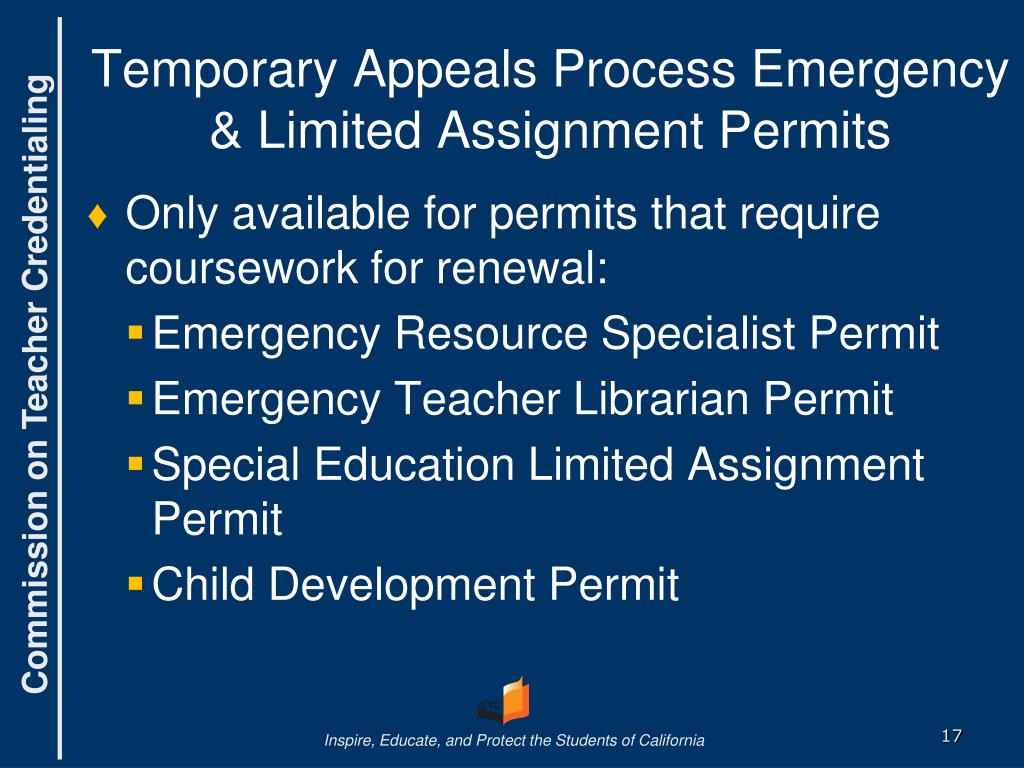 Commission on Teacher Credentialing

Temporary Appeals Process Emergency & Limited Assignment Permits

♦ Only available for permits that require coursework for renewal:

▪ Emergency Resource Specialist Permit

▪ Emergency Teacher Librarian Permit

▪ Special Education Limited Assignment Permit

▪ Child Development Permit

CTC

Inspire, Educate, and Protect the Students of California

17